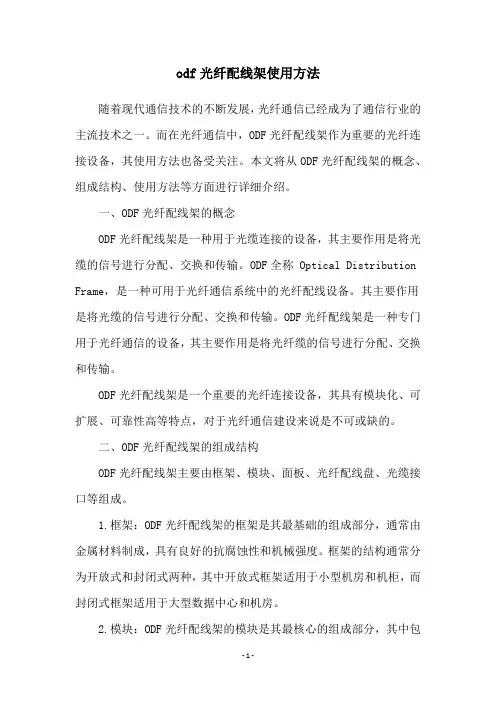 odf 光纤配线架使用方法

随着现代通信技术的不断发展，光纤通信已经成为了通信行业的主流技术之一。而在光纤通信中，ODF 光纤配线架作为重要的光纤连接设备，其使用方法也备受关注。本文将从 ODF 光纤配线架的概念、组成结构、使用方法等方面进行详细介绍。

一、ODF 光纤配线架的概念

ODF 光纤配线架是一种用于光缆连接的设备，其主要作用是将光缆的信号进行分配、交换和传输。ODF 全称 Optical Distribution Frame，是一种可用于光纤通信系统中的光纤配线设备。其主要作用是将光缆的信号进行分配、交换和传输。ODF 光纤配线架是一种专门用于光纤通信的设备，其主要作用是将光纤缆的信号进行分配、交换和传输。

ODF 光纤配线架是一个重要的光纤连接设备，其具有模块化、可扩展、可靠性高等特点，对于光纤通信建设来说是不可或缺的。

二、ODF 光纤配线架的组成结构

ODF 光纤配线架主要由框架、模块、面板、光纤配线盘、光缆接口等组成。

1.框架：ODF 光纤配线架的框架是其最基础的组成部分，通常由金属材料制成，具有良好的抗腐蚀性和机械强度。框架的结构通常分为开放式和封闭式两种，其中开放式框架适用于小型机房和机柜，而封闭式框架适用于大型数据中心和机房。

2.模块：ODF 光纤配线架的模块是其最核心的组成部分，其中包

-1-